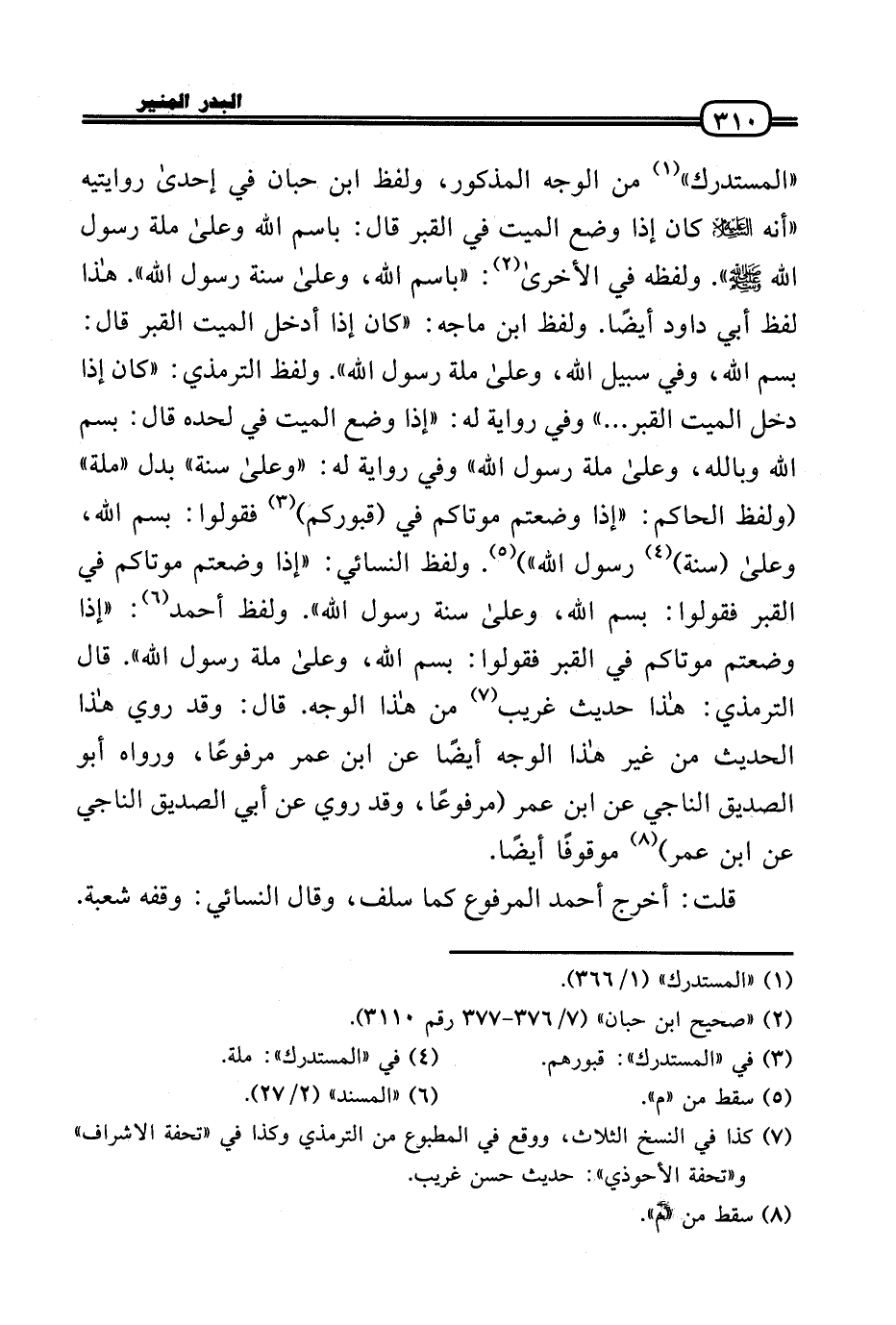 ٣١٠ البدر المنير

«المستدرك»$^{(١)}$ من الوجه المذكور، ولفظ ابن حبان في إحدىٰ روايتيه «أنه ﷺ كان إذا وضع الميت في القبر قال: باسم الله وعلىٰ ملة رسول الله ﷺ». ولفظه في الأخرىٰ$^{(٢)}$: «باسم الله، وعلىٰ سنة رسول الله». هٰذا لفظ أبي داود أيضًا. ولفظ ابن ماجه: «كان إذا أدخل الميت القبر قال: بسم الله، وفي سبيل الله، وعلىٰ ملة رسول الله». ولفظ الترمذي: «كان إذا دخل الميت القبر...» وفي رواية له: «إذا وضع الميت في لحده قال: بسم الله وبالله، وعلىٰ ملة رسول الله» وفي رواية له: «وعلىٰ سنة» بدل «ملة» (ولفظ الحاكم: «إذا وضعتم موتاكم في (قبوركم)$^{(٣)}$ فقولوا: بسم الله، وعلىٰ (سنة)$^{(٤)}$ رسول الله»)$^{(٥)}$. ولفظ النسائي: «إذا وضعتم موتاكم في القبر فقولوا: بسم الله، وعلىٰ سنة رسول الله». ولفظ أحمد$^{(٦)}$: «إذا وضعتم موتاكم في القبر فقولوا: بسم الله، وعلىٰ ملة رسول الله». قال الترمذي: هٰذا حديث غريب$^{(٧)}$ من هٰذا الوجه. قال: وقد روي هٰذا الحديث من غير هٰذا الوجه أيضًا عن ابن عمر مرفوعًا، ورواه أبو الصديق الناجي عن ابن عمر (مرفوعًا، وقد روي عن أبي الصديق الناجي عن ابن عمر)$^{(٨)}$ موقوفًا أيضًا.

قلت: أخرج أحمد المرفوع كما سلف، وقال النسائي: وقفه شعبة.

(١) «المستدرك» (١/ ٣٦٦).
(٢) «صحيح ابن حبان» (٧/ ٣٧٦-٣٧٧ رقم ٣١١٠).
(٣) في «المستدرك»: قبورهم.
(٤) في «المستدرك»: ملة.
(٥) سقط من «م».
(٦) «المسند» (٢/ ٢٧).
(٧) كذا في النسخ الثلاث، ووقع في المطبوع من الترمذي وكذا في «تحفة الاشراف» و«تحفة الأحوذي»: حديث حسن غريب.
(٨) سقط من «م».